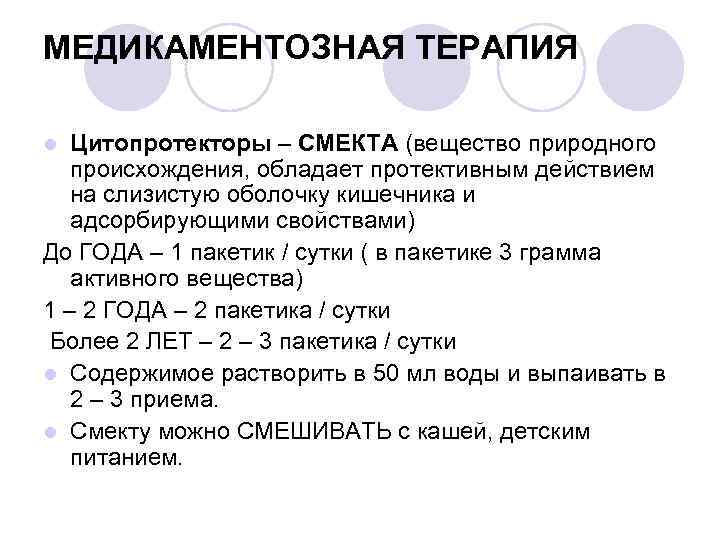 МЕДИКАМЕНТОЗНАЯ ТЕРАПИЯ

Цитопротекторы – СМЕКТА (вещество природного происхождения, обладает протективным действием на слизистую оболочку кишечника и адсорбирующими свойствами)

До ГОДА – 1 пакетик / сутки ( в пакетике 3 грамма активного вещества)

1 – 2 ГОДА – 2 пакетика / сутки

Более 2 ЛЕТ – 2 – 3 пакетика / сутки

Содержимое растворить в 50 мл воды и выпаивать в 2 – 3 приема.

Смекту можно СМЕШИВАТЬ с кашей, детским питанием.